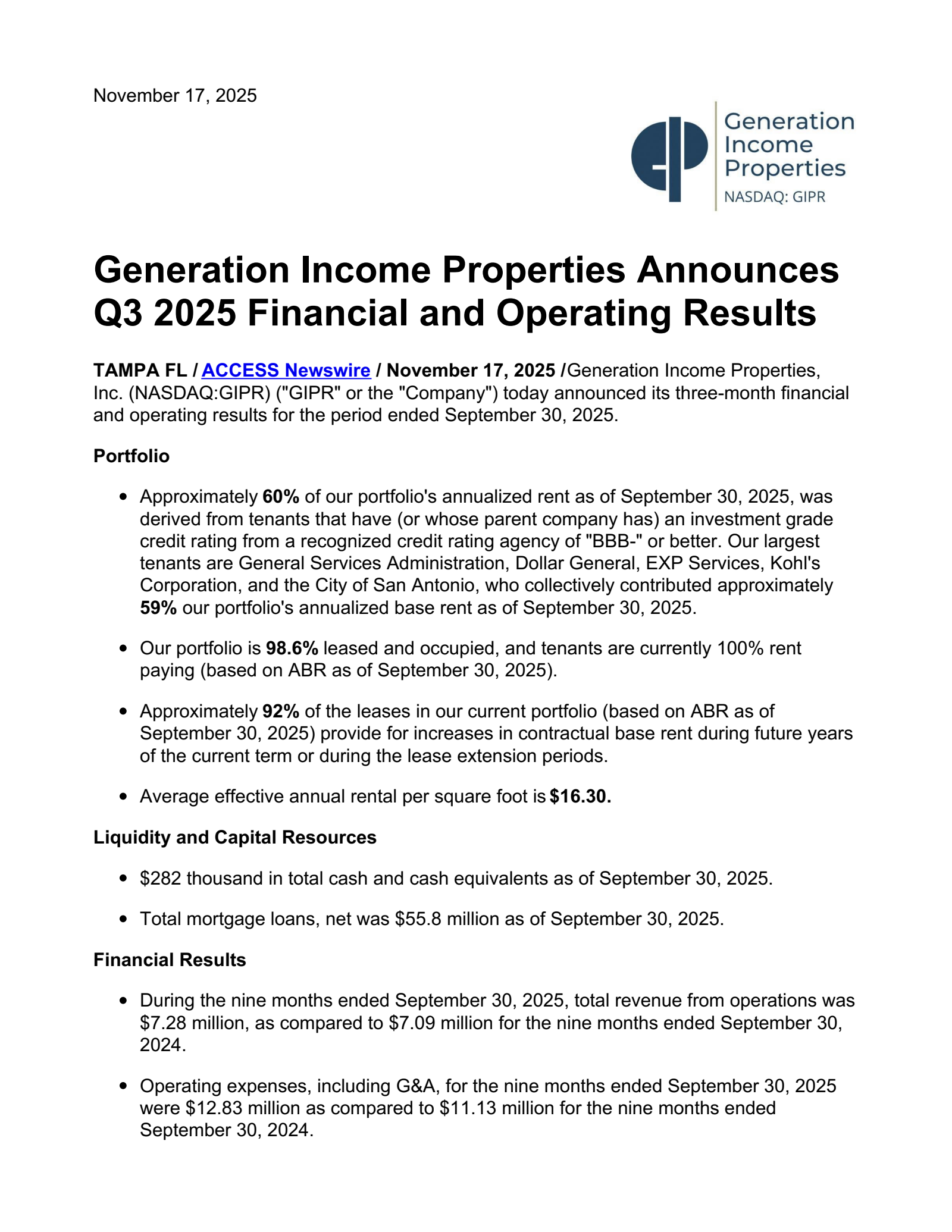 November 17, 2025

Generation
Income
Properties
NASDAQ: GIPR

Generation Income Properties Announces Q3 2025 Financial and Operating Results

TAMPA FL / ACCESS Newswire / November 17, 2025 /Generation Income Properties, Inc. (NASDAQ:GIPR) ("GIPR" or the "Company") today announced its three-month financial and operating results for the period ended September 30, 2025.

Portfolio

• Approximately 60% of our portfolio's annualized rent as of September 30, 2025, was derived from tenants that have (or whose parent company has) an investment grade credit rating from a recognized credit rating agency of "BBB-" or better. Our largest tenants are General Services Administration, Dollar General, EXP Services, Kohl's Corporation, and the City of San Antonio, who collectively contributed approximately 59% our portfolio's annualized base rent as of September 30, 2025.

• Our portfolio is 98.6% leased and occupied, and tenants are currently 100% rent paying (based on ABR as of September 30, 2025).

• Approximately 92% of the leases in our current portfolio (based on ABR as of September 30, 2025) provide for increases in contractual base rent during future years of the current term or during the lease extension periods.

• Average effective annual rental per square foot is $16.30.

Liquidity and Capital Resources

• $282 thousand in total cash and cash equivalents as of September 30, 2025.

• Total mortgage loans, net was $55.8 million as of September 30, 2025.

Financial Results

• During the nine months ended September 30, 2025, total revenue from operations was $7.28 million, as compared to $7.09 million for the nine months ended September 30, 2024.

• Operating expenses, including G&A, for the nine months ended September 30, 2025 were $12.83 million as compared to $11.13 million for the nine months ended September 30, 2024.